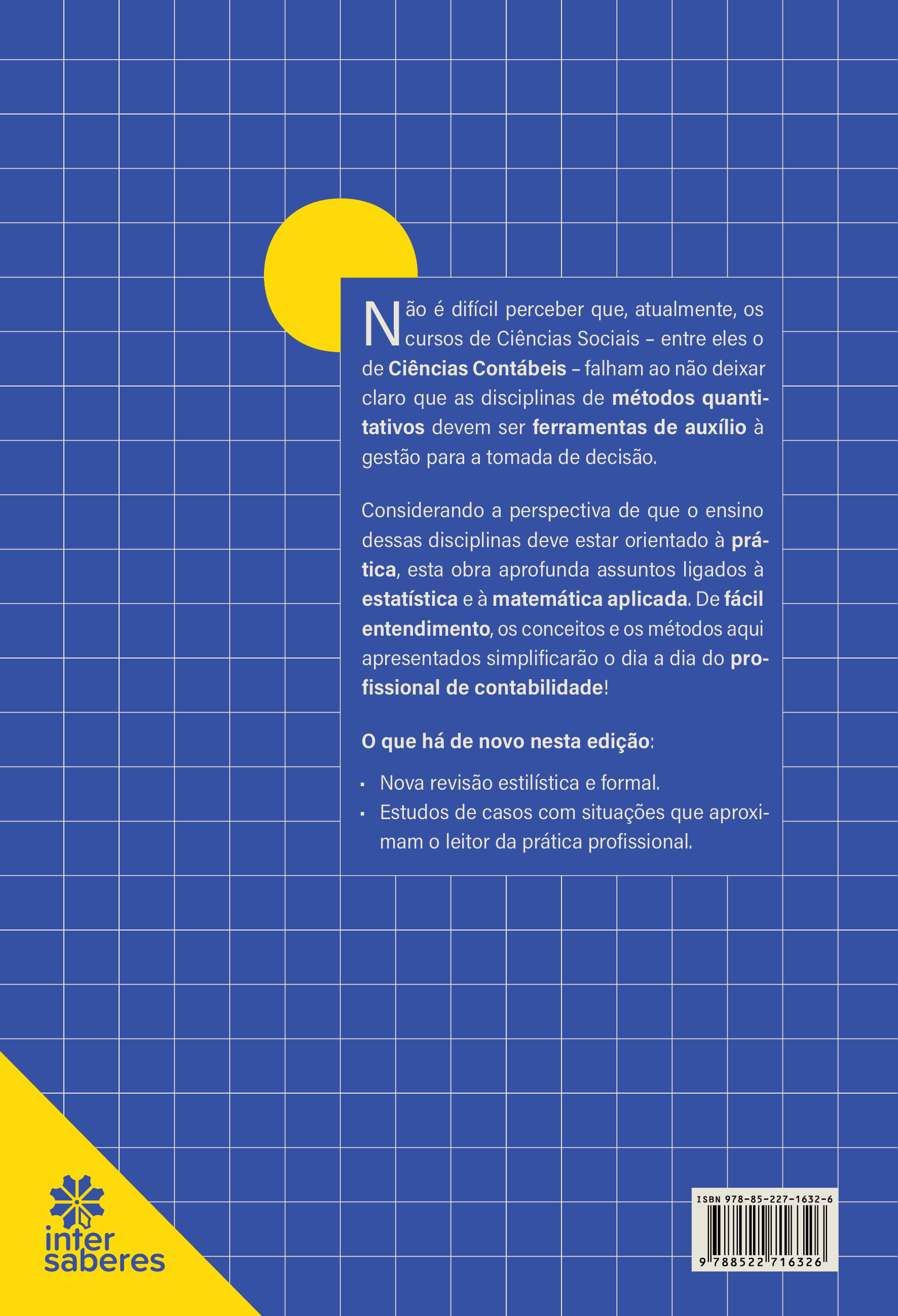 Não é difícil perceber que, atualmente, os cursos de Ciências Sociais – entre eles o de Ciências Contábeis – falham ao não deixar claro que as disciplinas de métodos quantitativos devem ser ferramentas de auxílio à gestão para a tomada de decisão.

Considerando a perspectiva de que o ensino dessas disciplinas deve estar orientado à prática, esta obra aprofunda assuntos ligados à estatística e à matemática aplicada. De fácil entendimento, os conceitos e os métodos aqui apresentados simplificarão o dia a dia do profissional de contabilidade!

O que há de novo nesta edição:

• Nova revisão estilística e formal.
• Estudos de casos com situações que aproximam o leitor da prática profissional.

inter
saberes

ISBN 978-85-227-1632-6
9 788522 716326